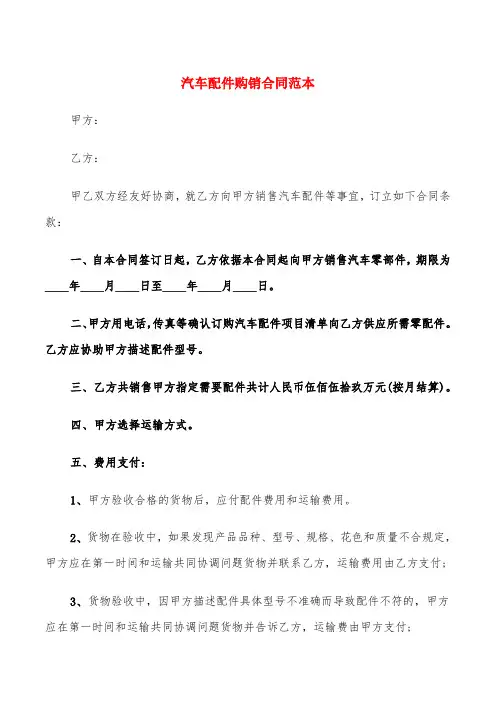 汽车配件购销合同范本

甲方：

乙方：

甲乙双方经友好协商，就乙方向甲方销售汽车配件等事宜，订立如下合同条款：

一、自本合同签订日起，乙方依据本合同起向甲方销售汽车零部件，期限为____年____月____日至____年____月____日。

二、甲方用电话，传真等确认订购汽车配件项目清单向乙方供应所需零配件。乙方应协助甲方描述配件型号。

三、乙方共销售甲方指定需要配件共计人民币伍佰伍拾玖万元（按月结算）。

四、甲方选择运输方式。

五、费用支付：

1、甲方验收合格的货物后，应付配件费用和运输费用。

2、货物在验收中，如果发现产品品种、型号、规格、花色和质量不合规定，甲方应在第一时间和运输共同协调问题货物并联系乙方，运输费用由乙方支付；

3、货物验收中，因甲方描述配件具体型号不准确而导致配件不符的，甲方应在第一时间和运输共同协调问题货物并告诉乙方，运输费由甲方支付；